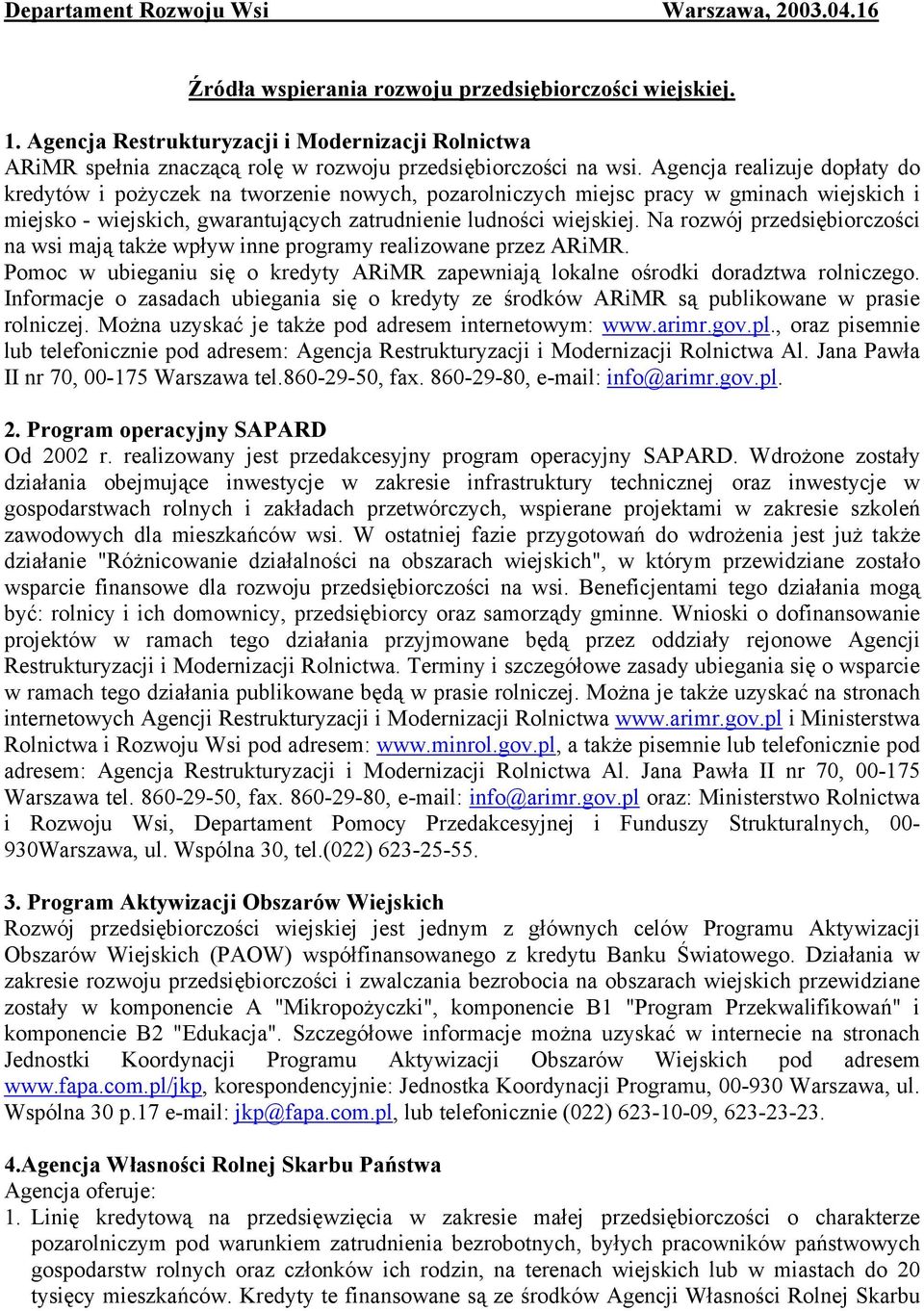 Departament Rozwoju Wsi Warszawa, 2003.04.16

Źródła wspierania rozwoju przedsiębiorczości wiejskiej.

1. Agencja Restrukturyzacji i Modernizacji Rolnictwa
ARiMR spełnia znaczącą rolę w rozwoju przedsiębiorczości na wsi. Agencja realizuje dopłaty do kredytów i pożyczek na tworzenie nowych, pozarolniczych miejsc pracy w gminach wiejskich i miejsko - wiejskich, gwarantujących zatrudnienie ludności wiejskiej. Na rozwój przedsiębiorczości na wsi mają także wpływ inne programy realizowane przez ARiMR.
Pomoc w ubieganiu się o kredyty ARiMR zapewniają lokalne ośrodki doradztwa rolniczego. Informacje o zasadach ubiegania się o kredyty ze środków ARiMR są publikowane w prasie rolniczej. Można uzyskać je także pod adresem internetowym: www.arimr.gov.pl., oraz pisemnie lub telefonicznie pod adresem: Agencja Restrukturyzacji i Modernizacji Rolnictwa Al. Jana Pawła II nr 70, 00-175 Warszawa tel.860-29-50, fax. 860-29-80, e-mail: info@arimr.gov.pl.

2. Program operacyjny SAPARD
Od 2002 r. realizowany jest przedakcesyjny program operacyjny SAPARD. Wdrożone zostały działania obejmujące inwestycje w zakresie infrastruktury technicznej oraz inwestycje w gospodarstwach rolnych i zakładach przetwórczych, wspierane projektami w zakresie szkoleń zawodowych dla mieszkańców wsi. W ostatniej fazie przygotowań do wdrożenia jest już także działanie "Różnicowanie działalności na obszarach wiejskich", w którym przewidziane zostało wsparcie finansowe dla rozwoju przedsiębiorczości na wsi. Beneficjentami tego działania mogą być: rolnicy i ich domownicy, przedsiębiorcy oraz samorządy gminne. Wnioski o dofinansowanie projektów w ramach tego działania przyjmowane będą przez oddziały rejonowe Agencji Restrukturyzacji i Modernizacji Rolnictwa. Terminy i szczegółowe zasady ubiegania się o wsparcie w ramach tego działania publikowane będą w prasie rolniczej. Można je także uzyskać na stronach internetowych Agencji Restrukturyzacji i Modernizacji Rolnictwa www.arimr.gov.pl i Ministerstwa Rolnictwa i Rozwoju Wsi pod adresem: www.minrol.gov.pl, a także pisemnie lub telefonicznie pod adresem: Agencja Restrukturyzacji i Modernizacji Rolnictwa Al. Jana Pawła II nr 70, 00-175 Warszawa tel. 860-29-50, fax. 860-29-80, e-mail: info@arimr.gov.pl oraz: Ministerstwo Rolnictwa i Rozwoju Wsi, Departament Pomocy Przedakcesyjnej i Funduszy Strukturalnych, 00-930Warszawa, ul. Wspólna 30, tel.(022) 623-25-55.

3. Program Aktywizacji Obszarów Wiejskich
Rozwój przedsiębiorczości wiejskiej jest jednym z głównych celów Programu Aktywizacji Obszarów Wiejskich (PAOW) współfinansowanego z kredytu Banku Światowego. Działania w zakresie rozwoju przedsiębiorczości i zwalczania bezrobocia na obszarach wiejskich przewidziane zostały w komponencie A "Mikropożyczki", komponencie B1 "Program Przekwalifikowań" i komponencie B2 "Edukacja". Szczegółowe informacje można uzyskać w internecie na stronach Jednostki Koordynacji Programu Aktywizacji Obszarów Wiejskich pod adresem www.fapa.com.pl/jkp, korespondencyjnie: Jednostka Koordynacji Programu, 00-930 Warszawa, ul. Wspólna 30 p.17 e-mail: jkp@fapa.com.pl, lub telefonicznie (022) 623-10-09, 623-23-23.

4.Agencja Własności Rolnej Skarbu Państwa
Agencja oferuje:
1. Linię kredytową na przedsięwzięcia w zakresie małej przedsiębiorczości o charakterze pozarolniczym pod warunkiem zatrudnienia bezrobotnych, byłych pracowników państwowych gospodarstw rolnych oraz członków ich rodzin, na terenach wiejskich lub w miastach do 20 tysięcy mieszkańców. Kredyty te finansowane są ze środków Agencji Własności Rolnej Skarbu